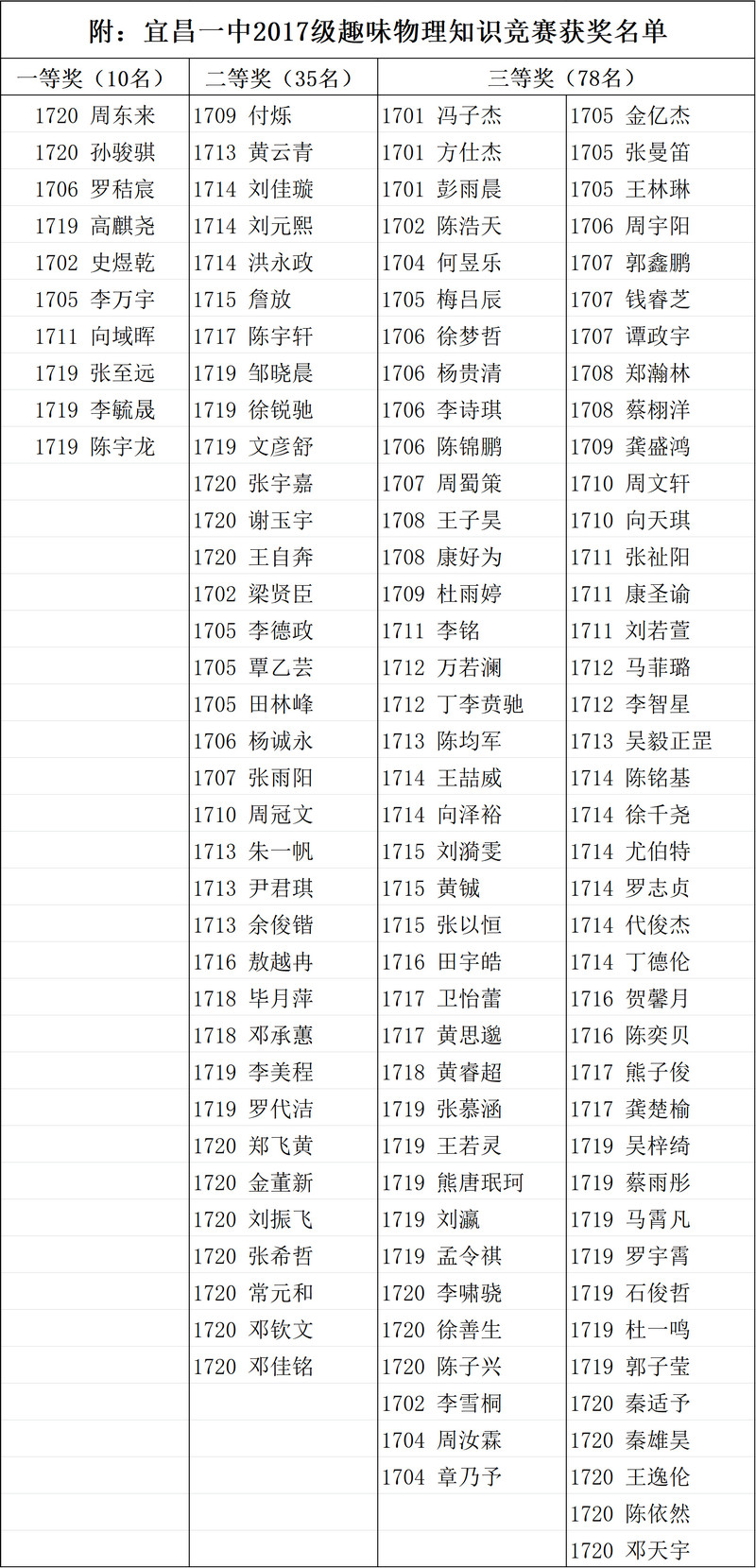 附：宜昌一中2017级趣味物理知识竞赛获奖名单

| 一等奖（10名） | 二等奖（35名） | 三等奖（78名） |  |
|---|---|---|---|
| 1720 周东来 | 1709 付烁 | 1701 冯子杰 | 1705 金亿杰 |
| 1720 孙骏骐 | 1713 黄云青 | 1701 方仕杰 | 1705 张曼笛 |
| 1706 罗秸宸 | 1714 刘佳璇 | 1701 彭雨晨 | 1705 王林琳 |
| 1719 高麒尧 | 1714 刘元熙 | 1702 陈浩天 | 1706 周宇阳 |
| 1702 史煜乾 | 1714 洪永政 | 1704 何昱乐 | 1707 郭鑫鹏 |
| 1705 李万宇 | 1715 詹放 | 1705 梅吕辰 | 1707 钱睿芝 |
| 1711 向域晖 | 1717 陈宇轩 | 1706 徐梦哲 | 1707 谭政宇 |
| 1719 张至远 | 1719 邹晓晨 | 1706 杨贵清 | 1708 郑瀚林 |
| 1719 李毓晟 | 1719 徐锐驰 | 1706 李诗琪 | 1708 蔡栩洋 |
| 1719 陈宇龙 | 1719 文彦舒 | 1706 陈锦鹏 | 1709 龚盛鸿 |
|  | 1720 张宇嘉 | 1707 周蜀策 | 1710 周文轩 |
|  | 1720 谢玉宇 | 1708 王子昊 | 1710 向天琪 |
|  | 1720 王自奔 | 1708 康好为 | 1711 张祉阳 |
|  | 1702 梁贤臣 | 1709 杜雨婷 | 1711 康圣谕 |
|  | 1705 李德政 | 1711 李铭 | 1711 刘若萱 |
|  | 1705 覃乙芸 | 1712 万若澜 | 1712 马菲璐 |
|  | 1705 田林峰 | 1712 丁李贲驰 | 1712 李智星 |
|  | 1706 杨诚永 | 1713 陈均军 | 1713 吴毅正罡 |
|  | 1707 张雨阳 | 1714 王喆威 | 1714 陈铭基 |
|  | 1710 周冠文 | 1714 向泽裕 | 1714 徐千尧 |
|  | 1713 朱一帆 | 1715 刘漪雯 | 1714 尤伯特 |
|  | 1713 尹君琪 | 1715 黄铖 | 1714 罗志贞 |
|  | 1713 余俊锴 | 1715 张以恒 | 1714 代俊杰 |
|  | 1716 敖越冉 | 1716 田宇皓 | 1714 丁德伦 |
|  | 1718 毕月萍 | 1717 卫怡蕾 | 1716 贺馨月 |
|  | 1718 邓承蕙 | 1717 黄思邈 | 1716 陈奕贝 |
|  | 1719 李美程 | 1718 黄睿超 | 1717 熊子俊 |
|  | 1719 罗代洁 | 1719 张慕涵 | 1717 龚楚榆 |
|  | 1720 郑飞黄 | 1719 王若灵 | 1719 吴梓绮 |
|  | 1720 金董新 | 1719 熊唐珉珂 | 1719 蔡雨彤 |
|  | 1720 刘振飞 | 1719 刘瀛 | 1719 马霄凡 |
|  | 1720 张希哲 | 1719 孟令祺 | 1719 罗宇霄 |
|  | 1720 常元和 | 1720 李啸骁 | 1719 石俊哲 |
|  | 1720 邓钦文 | 1720 徐善生 | 1719 杜一鸣 |
|  | 1720 邓佳铭 | 1720 陈子兴 | 1719 郭子莹 |
|  |  | 1702 李雪桐 | 1720 秦适予 |
|  |  | 1704 周汝霖 | 1720 秦雄昊 |
|  |  | 1704 章乃予 | 1720 王逸伦 |
|  |  |  | 1720 陈依然 |
|  |  |  | 1720 邓天宇 |